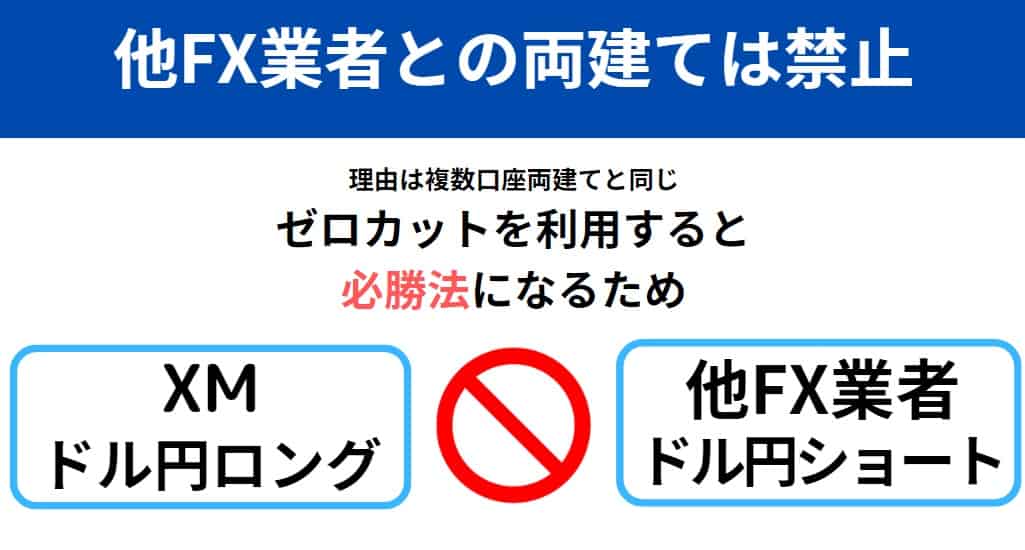 他FX業者との両建ては禁止

理由は複数口座両建てと同じ

ゼロカットを利用すると
必勝法になるため

XM
ドル円ロング

他FX業者
ドル円ショート